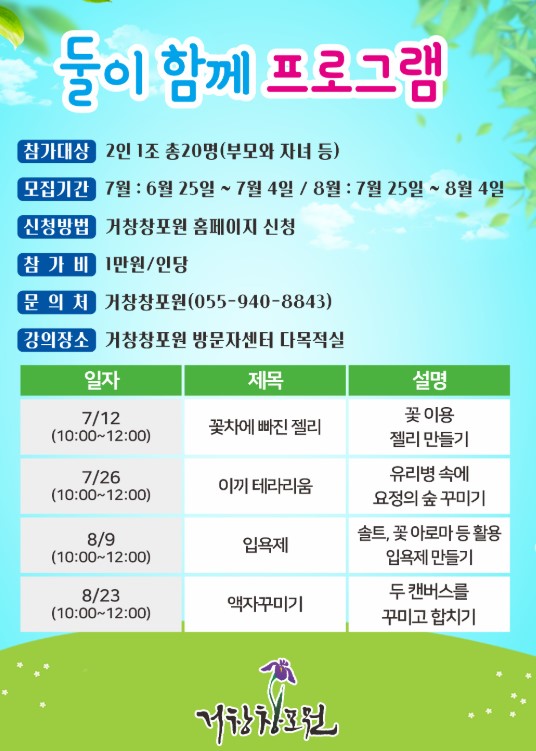 둘이 함께 프로그램

참가대상 2인 1조 총20명(부모와 자녀 등)

모집기간 7월 : 6월 25일 ~ 7월 4일 / 8월 : 7월 25일 ~ 8월 4일

신청방법 거창창포원 홈페이지 신청

참 가 비 1만원/인당

문 의 처 거창창포원(055-940-8843)

강의장소 거창창포원 방문자센터 다목적실

| 일자 | 제목 | 설명 |
|---|---|---|
| 7/12 (10:00~12:00) | 꽃차에 빠진 젤리 | 꽃 이용 젤리 만들기 |
| 7/26 (10:00~12:00) | 이끼 테라리움 | 유리병 속에 요정의 숲 꾸미기 |
| 8/9 (10:00~12:00) | 입욕제 | 솔트, 꽃 아로마 등 활용 입욕제 만들기 |
| 8/23 (10:00~12:00) | 액자꾸미기 | 두 캔버스를 꾸미고 합치기 |

거창창포원